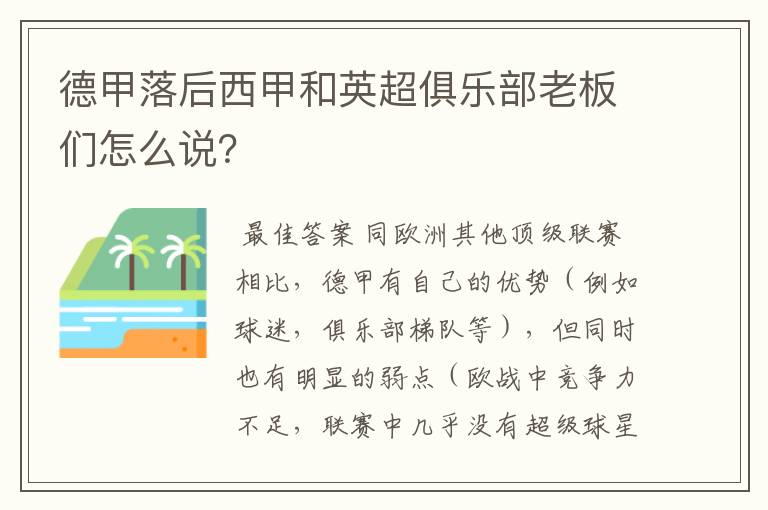 德甲落后西甲和英超俱乐部老板们怎么说?

最佳答案 同欧洲其他顶级联赛相比，德甲有自己的优势（例如球迷，俱乐部梯队等），但同时也有明显的弱点（欧战中竞争力不足，联赛中几乎没有超级球星